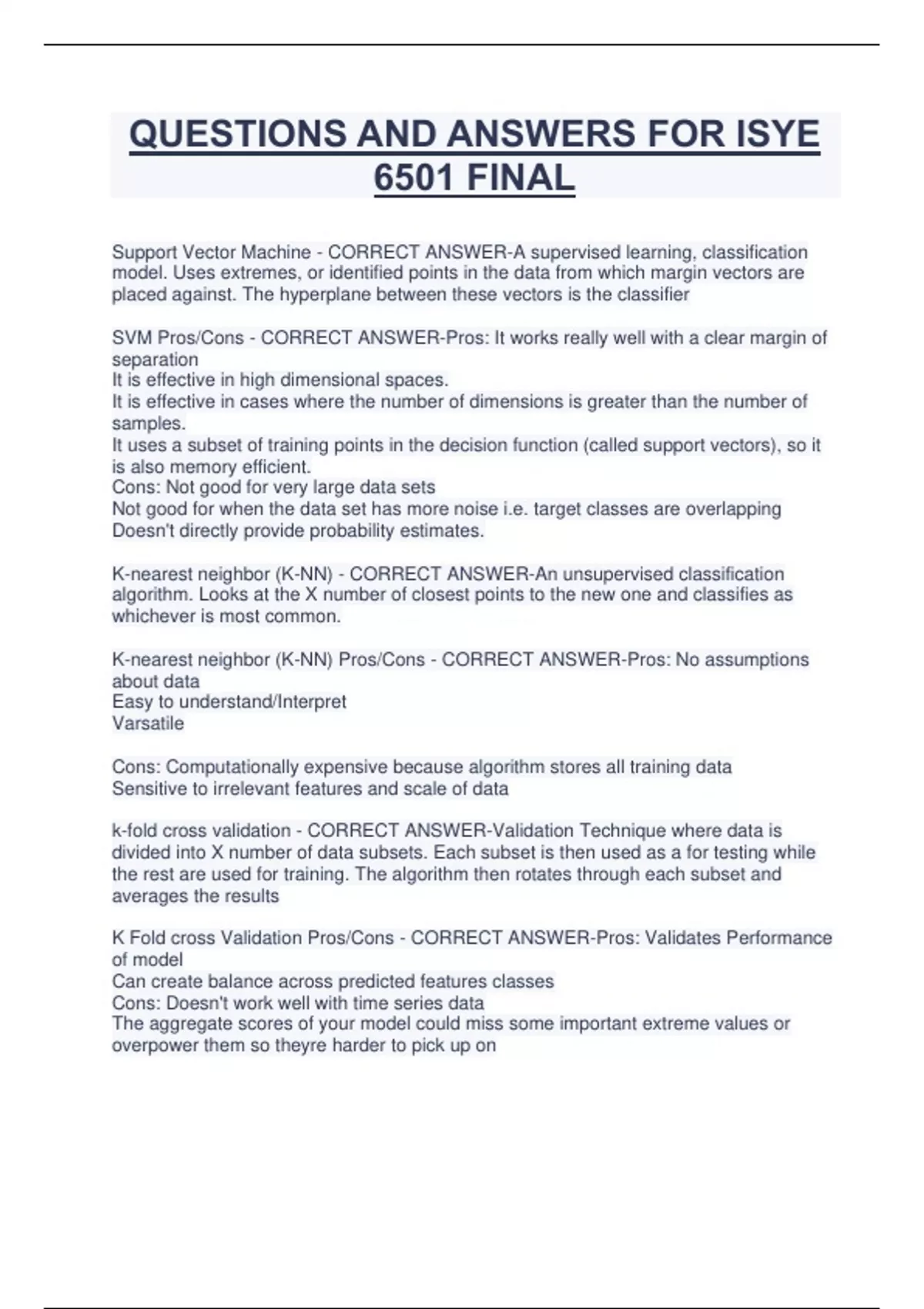 QUESTIONS AND ANSWERS FOR ISYE 6501 FINAL

Support Vector Machine - CORRECT ANSWER-A supervised learning, classification model. Uses extremes, or identified points in the data from which margin vectors are placed against. The hyperplane between these vectors is the classifier

SVM Pros/Cons - CORRECT ANSWER-Pros: It works really well with a clear margin of separation
It is effective in high dimensional spaces.
It is effective in cases where the number of dimensions is greater than the number of samples.
It uses a subset of training points in the decision function (called support vectors), so it is also memory efficient.
Cons: Not good for very large data sets
Not good for when the data set has more noise i.e. target classes are overlapping
Doesn't directly provide probability estimates.

K-nearest neighbor (K-NN) - CORRECT ANSWER-An unsupervised classification algorithm. Looks at the X number of closest points to the new one and classifies as whichever is most common.

K-nearest neighbor (K-NN) Pros/Cons - CORRECT ANSWER-Pros: No assumptions about data
Easy to understand/Interpret
Varsatile

Cons: Computationally expensive because algorithm stores all training data
Sensitive to irrelevant features and scale of data

k-fold cross validation - CORRECT ANSWER-Validation Technique where data is divided into X number of data subsets. Each subset is then used as a for testing while the rest are used for training. The algorithm then rotates through each subset and averages the results

K Fold cross Validation Pros/Cons - CORRECT ANSWER-Pros: Validates Performance of model
Can create balance across predicted features classes
Cons: Doesn't work well with time series data
The aggregate scores of your model could miss some important extreme values or overpower them so theyre harder to pick up on